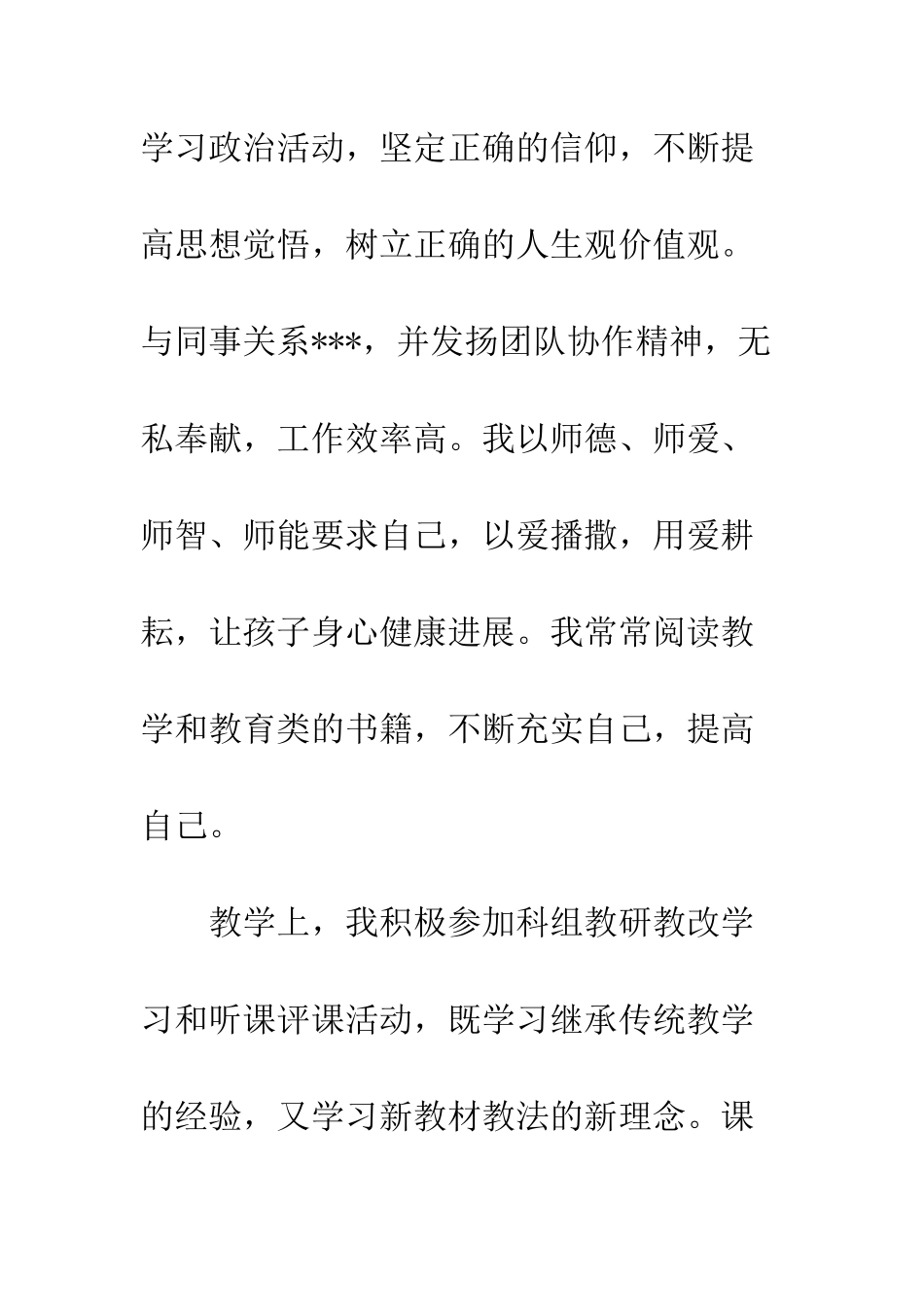 学习政治活动，坚定正确的信仰，不断提高思想觉悟，树立正确的人生观价值观。与同事关系***，并发扬团队协作精神，无私奉献，工作效率高。我以师德、师爱、师智、师能要求自己，以爱播撒，用爱耕耘，让孩子身心健康进展。我常常阅读教学和教育类的书籍，不断充实自己，提高自己。

教学上，我积极参加科组教研教改学习和听课评课活动，既学习继承传统教学的经验，又学习新教材教法的新理念。课